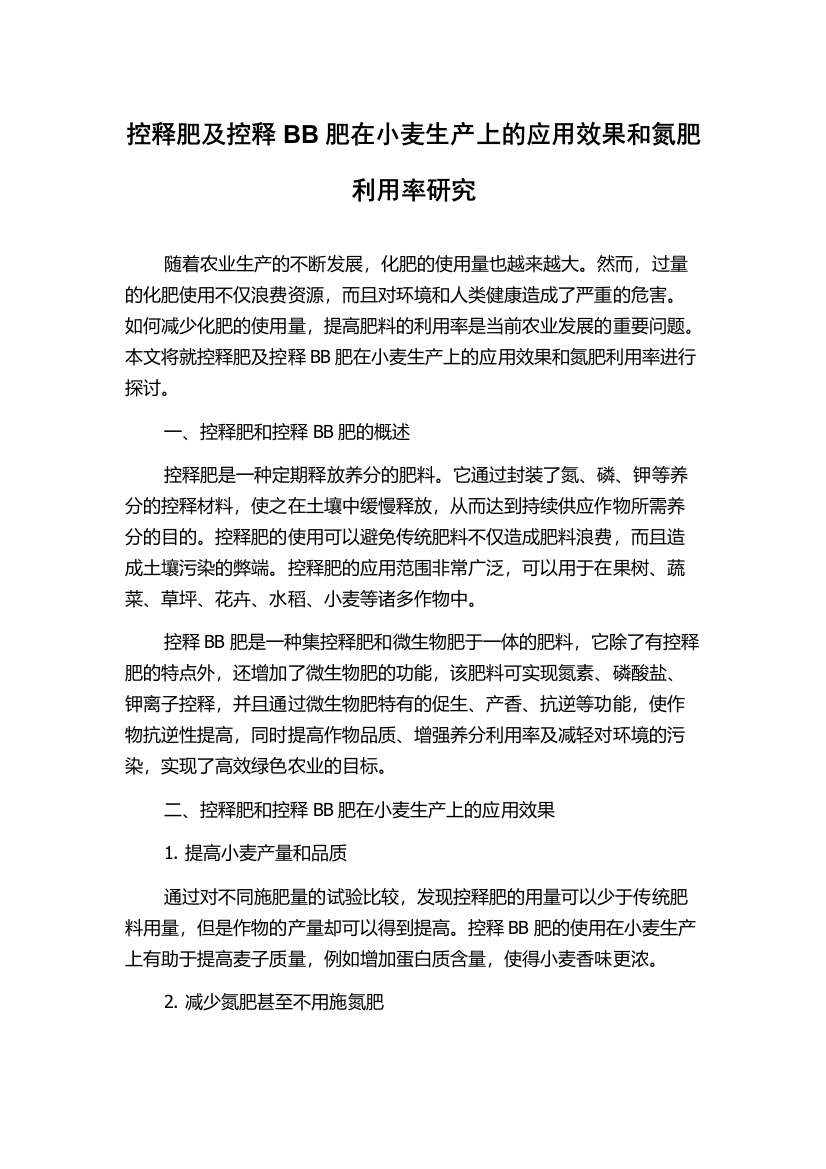 控释肥及控释 BB 肥在小麦生产上的应用效果和氮肥利用率研究

随着农业生产的不断发展，化肥的使用量也越来越大。然而，过量的化肥使用不仅浪费资源，而且对环境和人类健康造成了严重的危害。如何减少化肥的使用量，提高肥料的利用率是当前农业发展的重要问题。本文将就控释肥及控释 BB 肥在小麦生产上的应用效果和氮肥利用率进行探讨。

一、控释肥和控释 BB 肥的概述

控释肥是一种定期释放养分的肥料。它通过封装了氮、磷、钾等养分的控释材料，使之在土壤中缓慢释放，从而达到持续供应作物所需养分的目的。控释肥的使用可以避免传统肥料不仅造成肥料浪费，而且造成土壤污染的弊端。控释肥的应用范围非常广泛，可以用于在果树、蔬菜、草坪、花卉、水稻、小麦等诸多作物中。

控释 BB 肥是一种集控释肥和微生物肥于一体的肥料，它除了有控释肥的特点外，还增加了微生物肥的功能，该肥料可实现氮素、磷酸盐、钾离子控释，并且通过微生物肥特有的促生、产香、抗逆等功能，使作物抗逆性提高，同时提高作物品质、增强养分利用率及减轻对环境的污染，实现了高效绿色农业的目标。

二、控释肥和控释 BB 肥在小麦生产上的应用效果

1. 提高小麦产量和品质

通过对不同施肥量的试验比较，发现控释肥的用量可以少于传统肥料用量，但是作物的产量却可以得到提高。控释 BB 肥的使用在小麦生产上有助于提高麦子质量，例如增加蛋白质含量，使得小麦香味更浓。

2. 减少氮肥甚至不用施氮肥